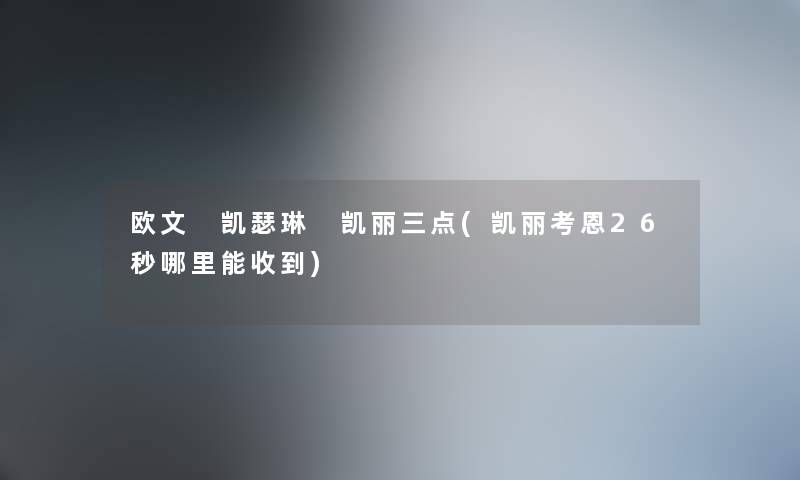 欧文 凯瑟琳 凯丽三点(凯丽考恩26秒哪里能收到)